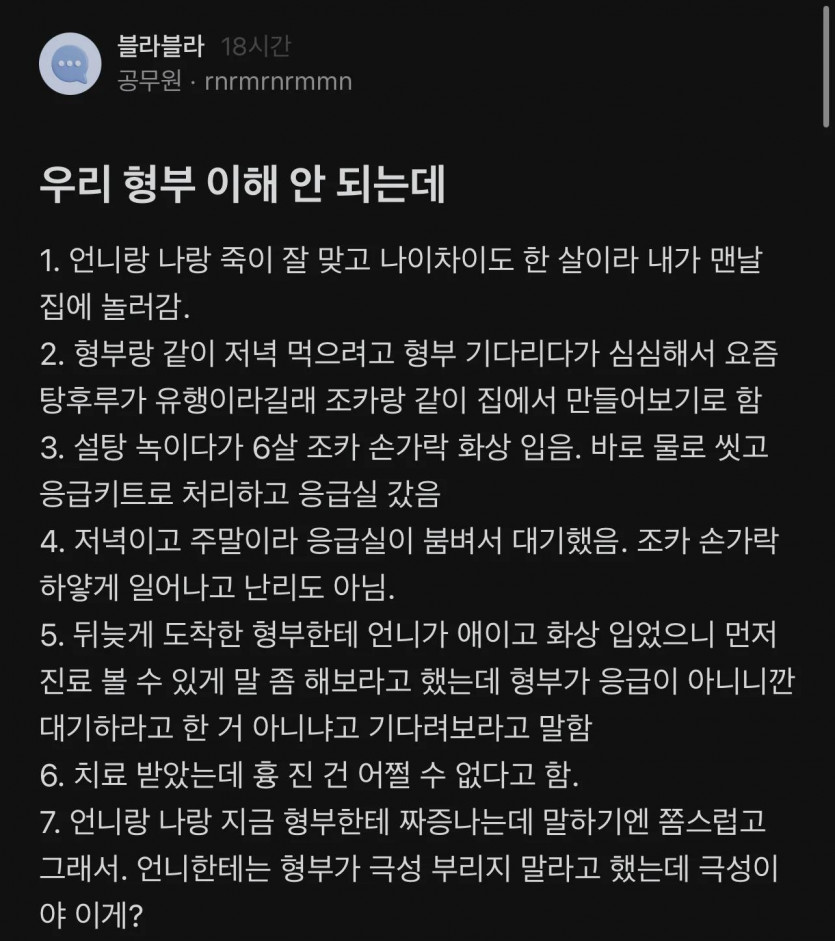 블라블라 18시간
공무원 · rnrmrnrmmn

우리 형부 이해 안 되는데

1. 언니랑 나랑 죽이 잘 맞고 나이차이도 한 살이라 내가 맨날 집에 놀러감.
2. 형부랑 같이 저녁 먹으려고 형부 기다리다가 심심해서 요즘 탕후루가 유행이라길래 조카랑 같이 집에서 만들어보기로 함
3. 설탕 녹이다가 6살 조카 손가락 화상 입음. 바로 물로 씻고 응급키트로 처리하고 응급실 갔음
4. 저녁이고 주말이라 응급실이 붐벼서 대기했음. 조카 손가락 하얗게 일어나고 난리도 아님.
5. 뒤늦게 도착한 형부한테 언니가 애이고 화상 입었으니 먼저 진료 볼 수 있게 말 좀 해보라고 했는데 형부가 응급이 아니니깐 대기하라고 한 거 아니냐고 기다려보라고 말함
6. 치료 받았는데 흉 진 건 어쩔 수 없다고 함.
7. 언니랑 나랑 지금 형부한테 짜증나는데 말하기엔 쫌스럽고 그래서. 언니한테는 형부가 극성 부리지 말라고 했는데 극성이야 이게?